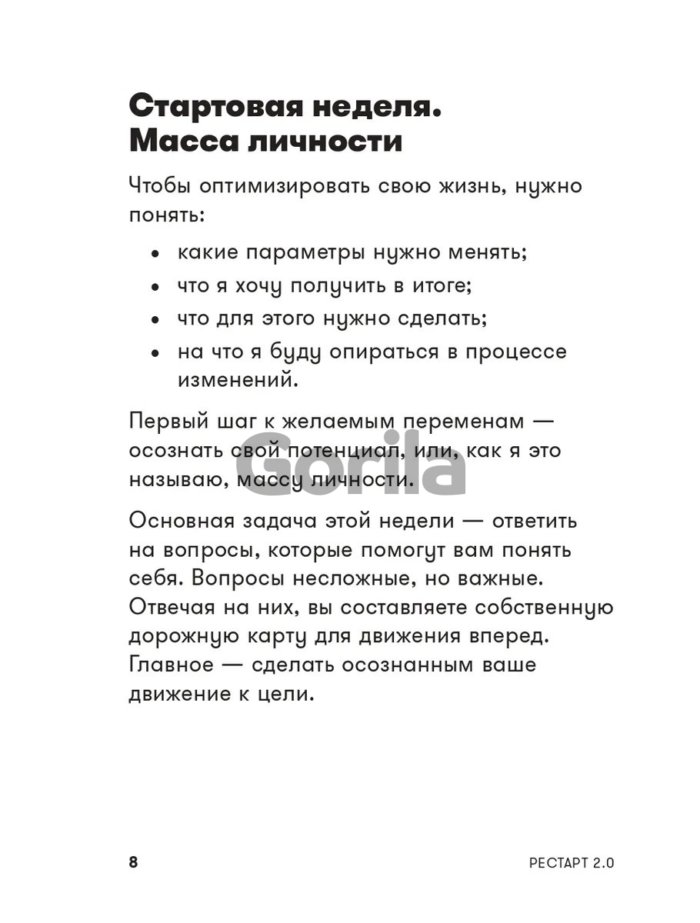 Стартовая неделя. Масса личности

Чтобы оптимизировать свою жизнь, нужно понять:

• какие параметры нужно менять;
• что я хочу получить в итоге;
• что для этого нужно сделать;
• на что я буду опираться в процессе изменений.

Первый шаг к желаемым переменам — осознать свой потенциал, или, как я это называю, массу личности.

Основная задача этой недели — ответить на вопросы, которые помогут вам понять себя. Вопросы несложные, но важные. Отвечая на них, вы составляете собственную дорожную карту для движения вперед. Главное — сделать осознанным ваше движение к цели.

8 РЕСТАРТ 2.0

Gorila